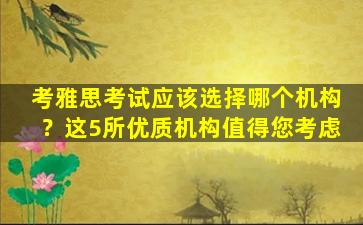 考雅思考试应该选择哪个机构？这5所优质机构值得您考虑